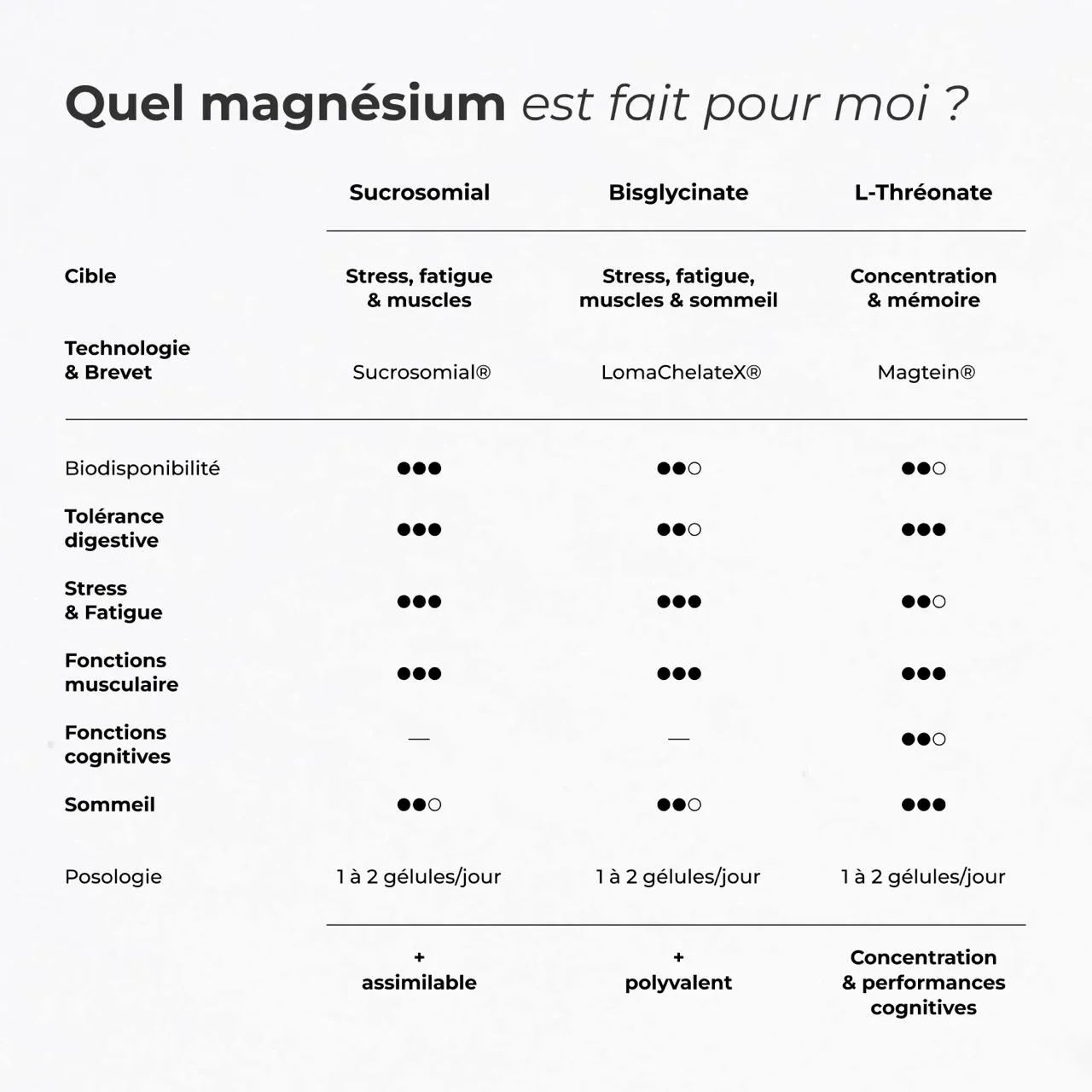 Quel magnésium est fait pour moi ?

| | Sucrosomial | Bisglycinate | L-Thréonate |
|---|---|---|---|
| Cible | Stress, fatigue & muscles | Stress, fatigue, muscles & sommeil | Concentration & mémoire |
| Technologie & Brevet | Sucrosomial® | LomaChelateX® | Magtein® |
| Biodisponibilité | ●●● | ●●○ | ●●○ |
| Tolérance digestive | ●●● | ●●○ | ●●● |
| Stress & Fatigue | ●●● | ●●● | ●●○ |
| Fonctions musculaire | ●●● | ●●● | ●●● |
| Fonctions cognitives | — | — | ●●○ |
| Sommeil | ●●○ | ●●○ | ●●● |
| Posologie | 1 à 2 gélules/jour | 1 à 2 gélules/jour | 1 à 2 gélules/jour |
| | + assimilable | + polyvalent | Concentration & performances cognitives |